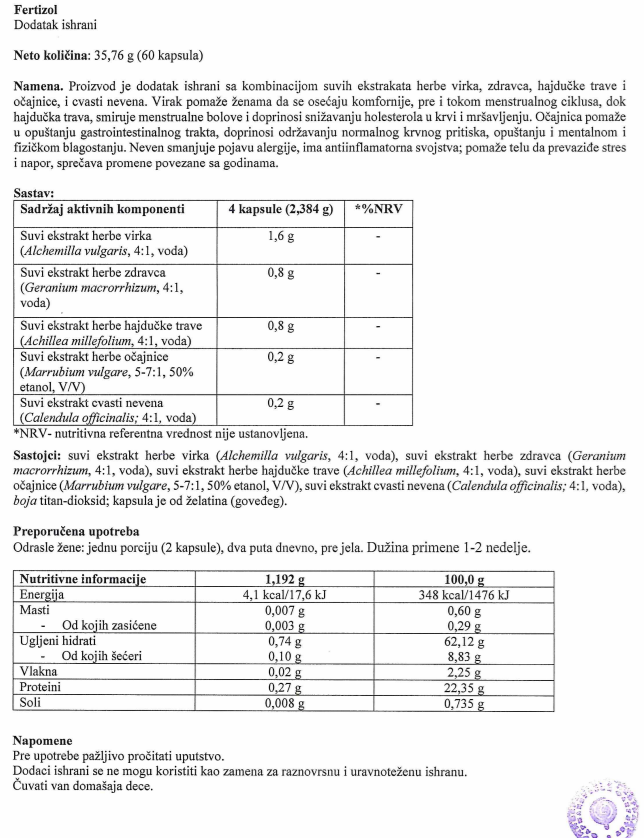 Fertizol
Dodatak ishrani

Neto količina: 35,76 g (60 kapsula)

Namena. Proizvod je dodatak ishrani sa kombinacijom suvih ekstrakata herbe virka, zdravca, hajdučke trave i očajnice, i cvasti nevena. Virak pomaže ženama da se osećaju komfornije, pre i tokom menstrualnog ciklusa, dok hajdučka trava, smiruje menstrualne bolove i doprinosi snižavanju holesterola u krvi i mršavljenju. Očajnica pomaže u opuštanju gastrointestinalnog trakta, doprinosi održavanju normalnog krvnog pritiska, opuštanju i mentalnom i fizičkom blagostanju. Neven smanjuje pojavu alergije, ima antiinflamatorna svojstva; pomaže telu da prevaziđe stres i napor, sprečava promene povezane sa godinama.

Sastav:

| Sadržaj aktivnih komponenti | 4 kapsule (2,384 g) | *%NRV |
|---|---|---|
| Suvi ekstrakt herbe virka (Alchemilla vulgaris, 4:1, voda) | 1,6 g | - |
| Suvi ekstrakt herbe zdravca (Geranium macrorrhizum, 4:1, voda) | 0,8 g | - |
| Suvi ekstrakt herbe hajdučke trave (Achillea millefolium, 4:1, voda) | 0,8 g | - |
| Suvi ekstrakt herbe očajnice (Marrubium vulgare, 5-7:1, 50% etanol, V/V) | 0,2 g | - |
| Suvi ekstrakt cvasti nevena (Calendula officinalis; 4:1, voda) | 0,2 g | - |

*NRV- nutritivna referentna vrednost nije ustanovljena.

Sastojci: suvi ekstrakt herbe virka (Alchemilla vulgaris, 4:1, voda), suvi ekstrakt herbe zdravca (Geranium macrorrhizum, 4:1, voda), suvi ekstrakt herbe hajdučke trave (Achillea millefolium, 4:1, voda), suvi ekstrakt herbe očajnice (Marrubium vulgare, 5-7:1, 50% etanol, V/V), suvi ekstrakt cvasti nevena (Calendula officinalis; 4:1, voda), boja titan-dioksid; kapsula je od želatina (goveđeg).

Preporučena upotreba
Odrasle žene: jednu porciju (2 kapsule), dva puta dnevno, pre jela. Dužina primene 1-2 nedelje.

| Nutritivne informacije | 1,192 g | 100,0 g |
|---|---|---|
| Energija | 4,1 kcal/17,6 kJ | 348 kcal/1476 kJ |
| Masti | 0,007 g | 0,60 g |
| - Od kojih zasićene | 0,003 g | 0,29 g |
| Ugljeni hidrati | 0,74 g | 62,12 g |
| - Od kojih šećeri | 0,10 g | 8,83 g |
| Vlakna | 0,02 g | 2,25 g |
| Proteini | 0,27 g | 22,35 g |
| Soli | 0,008 g | 0,735 g |

Napomene
Pre upotrebe pažljivo pročitati uputstvo.
Dodaci ishrani se ne mogu koristiti kao zamena za raznovrsnu i uravnoteženu ishranu.
Čuvati van domašaja dece.